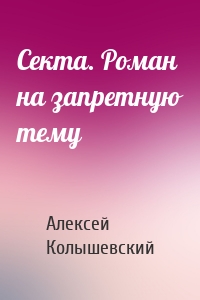 Секта. Роман на запретную тему

Алексей Колышевский